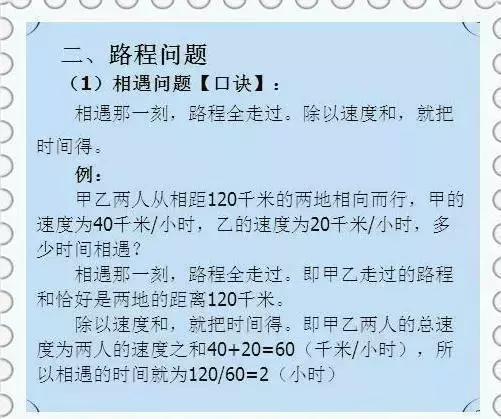 二、路程问题

（1）相遇问题【口诀】：

相遇那一刻，路程全走过。除以速度和，就把时间得。

例：

甲乙两人从相距120千米的两地相向而行，甲的速度为40千米/小时，乙的速度为20千米/小时，多少时间相遇？

相遇那一刻，路程全走过。即甲乙走过的路程和恰好是两地的距离120千米。

除以速度和，就把时间得。即甲乙两人的总速度为两人的速度之和40+20=60（千米/小时），所以相遇的时间就为120/60=2（小时）